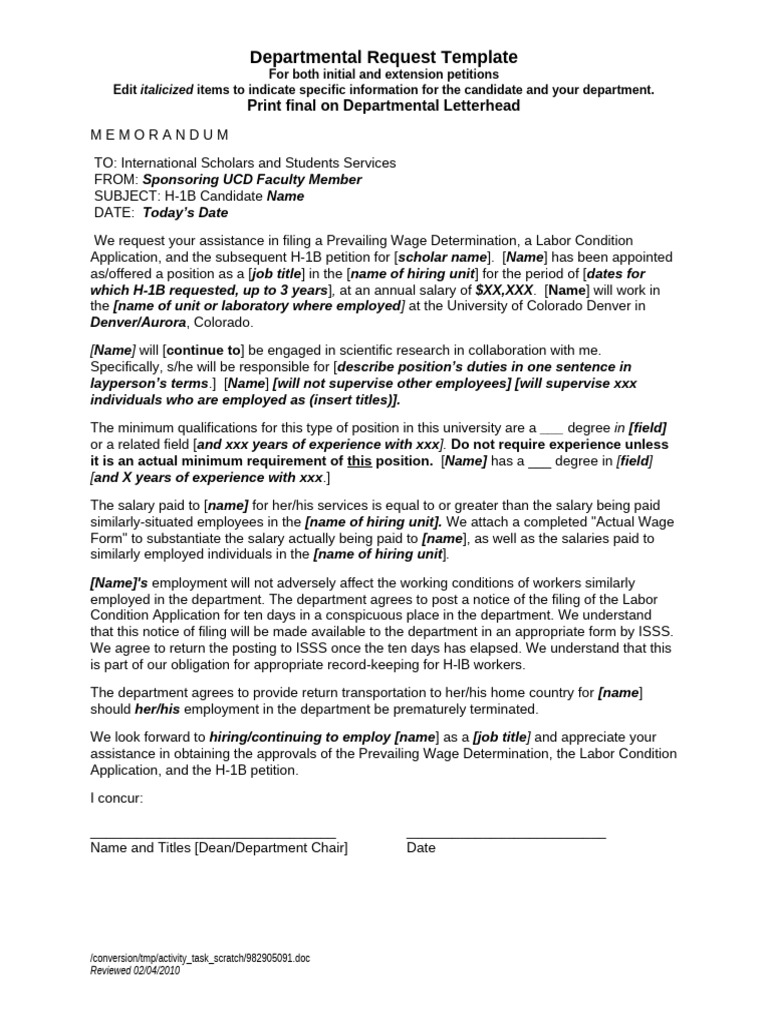 Departmental Request Template
For both initial and extension petitions
Edit italicized items to indicate specific information for the candidate and your department.
Print final on Departmental Letterhead

M E M O R A N D U M

TO: International Scholars and Students Services
FROM: Sponsoring UCD Faculty Member
SUBJECT: H-1B Candidate Name
DATE: Today's Date

We request your assistance in filing a Prevailing Wage Determination, a Labor Condition Application, and the subsequent H-1B petition for [scholar name]. [Name] has been appointed as/offered a position as a [job title] in the [name of hiring unit] for the period of [dates for which H-1B requested, up to 3 years], at an annual salary of $XX,XXX. [Name] will work in the [name of unit or laboratory where employed] at the University of Colorado Denver in Denver/Aurora, Colorado.

[Name] will [continue to] be engaged in scientific research in collaboration with me. Specifically, s/he will be responsible for [describe position's duties in one sentence in layperson's terms.] [Name] [will not supervise other employees] [will supervise xxx individuals who are employed as (insert titles)].

The minimum qualifications for this type of position in this university are a ___ degree in [field] or a related field [and xxx years of experience with xxx]. Do not require experience unless it is an actual minimum requirement of this position. [Name] has a ___ degree in [field] [and X years of experience with xxx.]

The salary paid to [name] for her/his services is equal to or greater than the salary being paid similarly-situated employees in the [name of hiring unit]. We attach a completed "Actual Wage Form" to substantiate the salary actually being paid to [name], as well as the salaries paid to similarly employed individuals in the [name of hiring unit].

[Name]'s employment will not adversely affect the working conditions of workers similarly employed in the department. The department agrees to post a notice of the filing of the Labor Condition Application for ten days in a conspicuous place in the department. We understand that this notice of filing will be made available to the department in an appropriate form by ISSS. We agree to return the posting to ISSS once the ten days has elapsed. We understand that this is part of our obligation for appropriate record-keeping for H-IB workers.

The department agrees to provide return transportation to her/his home country for [name] should her/his employment in the department be prematurely terminated.

We look forward to hiring/continuing to employ [name] as a [job title] and appreciate your assistance in obtaining the approvals of the Prevailing Wage Determination, the Labor Condition Application, and the H-1B petition.

I concur:

Name and Titles [Dean/Department Chair]

Date

/conversion/tmp/activity_task_scratch/982905091.doc
Reviewed 02/04/2010